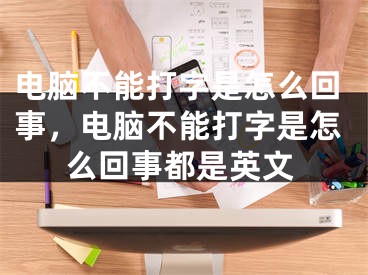 电脑不能打字是怎么回事，电脑不能打字是怎么回事都是英文